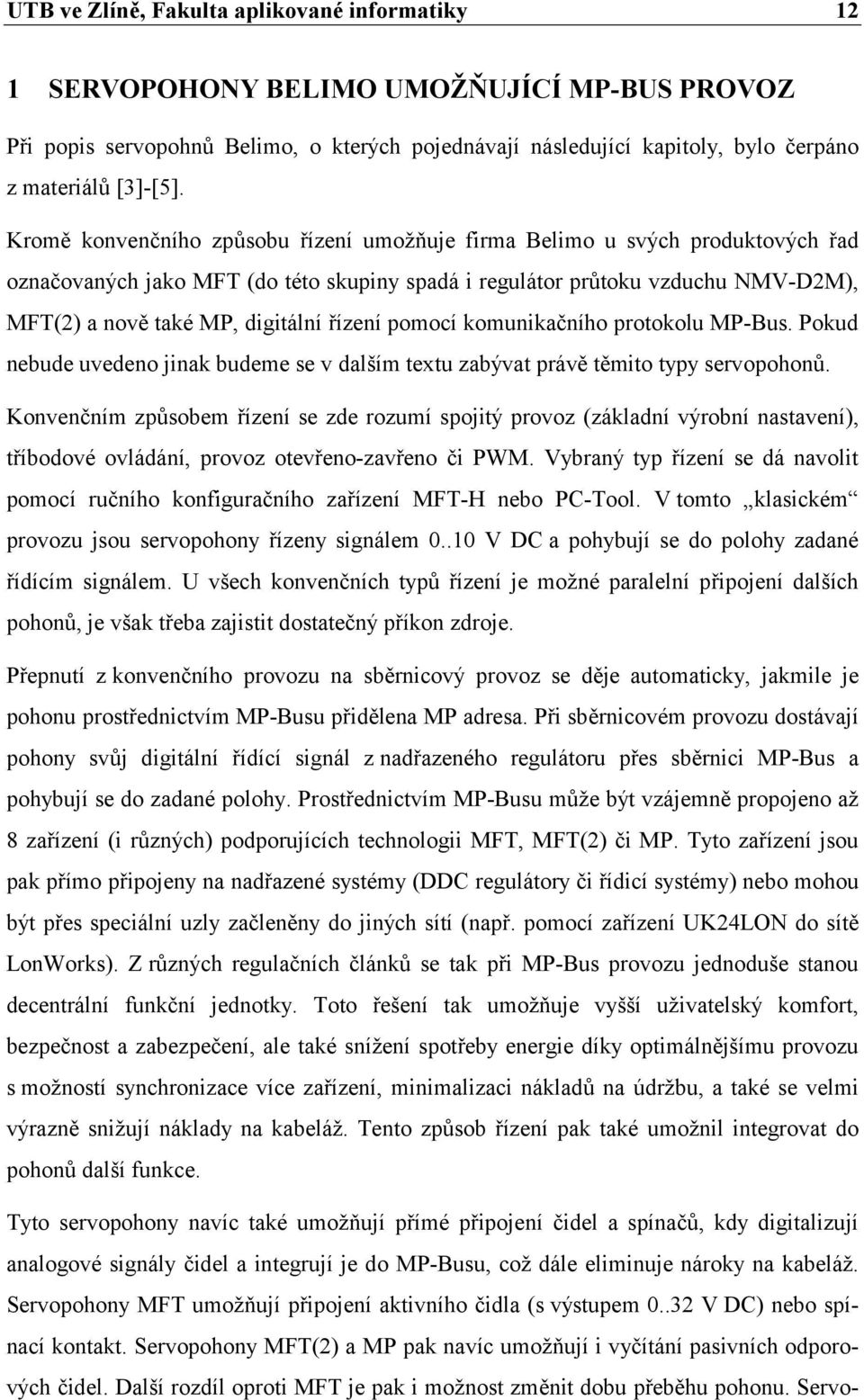 UTB ve Zlíně, Fakulta aplikované informatiky 12

1 SERVOPOHONY BELIMO UMOŽŇUJÍCÍ MP-BUS PROVOZ

Při popis servopohnů Belimo, o kterých pojednávají následující kapitoly, bylo čerpáno z materiálů [3]-[5].

Kromě konvenčního způsobu řízení umožňuje firma Belimo u svých produktových řad označovaných jako MFT (do této skupiny spadá i regulátor průtoku vzduchu NMV-D2M), MFT(2) a nově také MP, digitální řízení pomocí komunikačního protokolu MP-Bus. Pokud nebude uvedeno jinak budeme se v dalším textu zabývat právě těmito typy servopohonů.

Konvenčním způsobem řízení se zde rozumí spojitý provoz (základní výrobní nastavení), tříbodové ovládání, provoz otevřeno-zavřeno či PWM. Vybraný typ řízení se dá navolit pomocí ručního konfiguračního zařízení MFT-H nebo PC-Tool. V tomto „klasickém“ provozu jsou servopohony řízeny signálem 0..10 V DC a pohybují se do polohy zadané řídícím signálem. U všech konvenčních typů řízení je možné paralelní připojení dalších pohonů, je však třeba zajistit dostatečný příkon zdroje.

Přepnutí z konvenčního provozu na sběrnicový provoz se děje automaticky, jakmile je pohonu prostřednictvím MP-Busu přidělena MP adresa. Při sběrnicovém provozu dostávají pohony svůj digitální řídící signál z nadřazeného regulátoru přes sběrnici MP-Bus a pohybují se do zadané polohy. Prostřednictvím MP-Busu může být vzájemně propojeno až 8 zařízení (i různých) podporujících technologii MFT, MFT(2) či MP. Tyto zařízení jsou pak přímo připojeny na nadřazené systémy (DDC regulátory či řídicí systémy) nebo mohou být přes speciální uzly začleněny do jiných sítí (např. pomocí zařízení UK24LON do sítě LonWorks). Z různých regulačních článků se tak při MP-Bus provozu jednoduše stanou decentrální funkční jednotky. Toto řešení tak umožňuje vyšší uživatelský komfort, bezpečnost a zabezpečení, ale také snížení spotřeby energie díky optimálnějšímu provozu s možností synchronizace více zařízení, minimalizaci nákladů na údržbu, a také se velmi výrazně snižují náklady na kabeláž. Tento způsob řízení pak také umožnil integrovat do pohonů další funkce.

Tyto servopohony navíc také umožňují přímé připojení čidel a spínačů, kdy digitalizují analogové signály čidel a integrují je do MP-Busu, což dále eliminuje nároky na kabeláž. Servopohony MFT umožňují připojení aktivního čidla (s výstupem 0..32 V DC) nebo spínací kontakt. Servopohony MFT(2) a MP pak navíc umožňují i vyčítání pasivních odporových čidel. Další rozdíl oproti MFT je pak i možnost změnit dobu přeběhu pohonu. Servo-